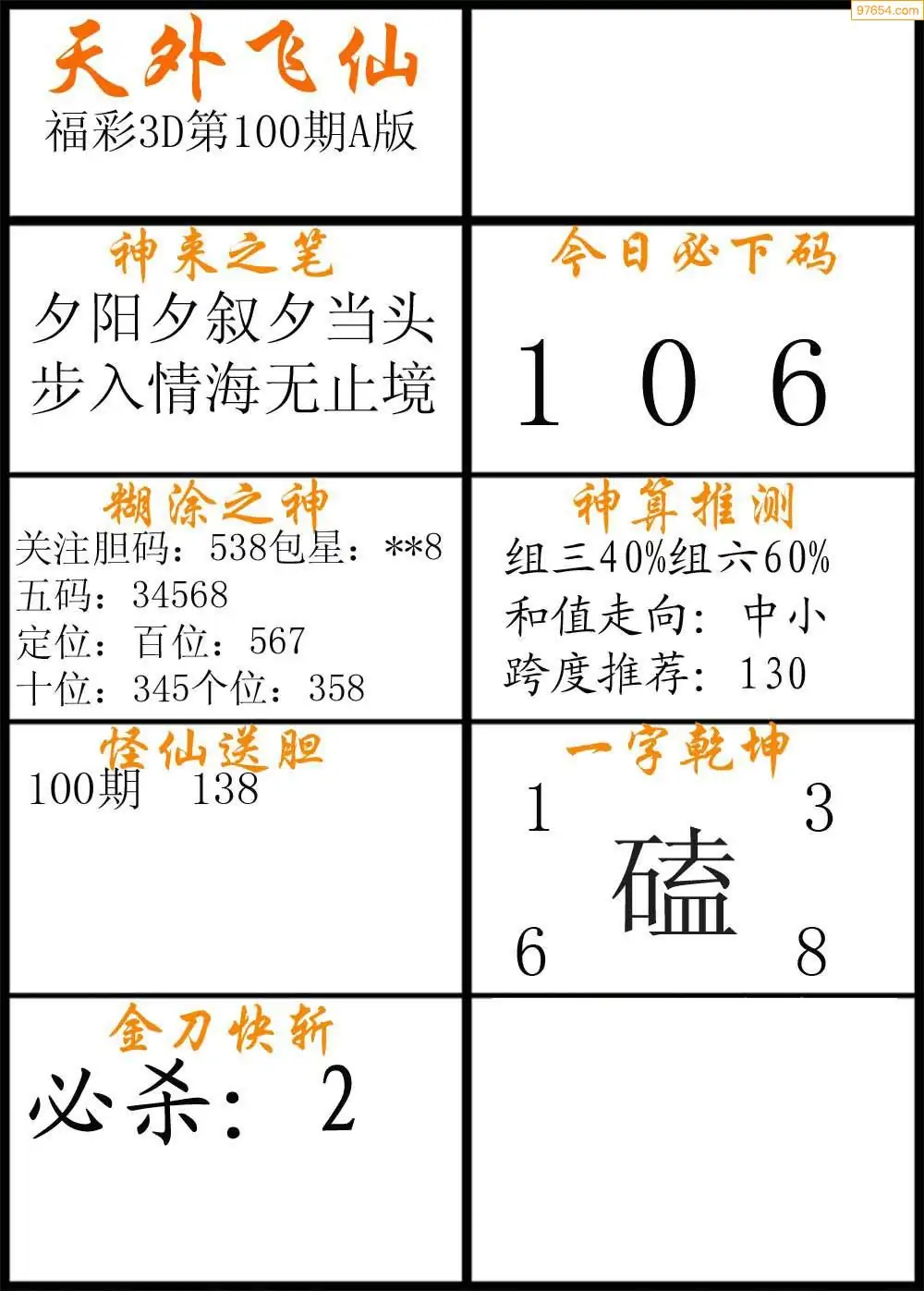 天外飞仙
福彩3D第100期A版

神来之笔
夕阳夕叙夕当头
步入情海无止境

今日必下码
1 0 6

糊涂之神
关注胆码：538包星：**8
五码：34568
定位：百位：567
十位：345个位：358

神算推测
组三40%组六60%
和值走向：中小
跨度推荐：130

怪仙送胆
100期 138

一字乾坤
1 3
磕
6 8

金刀快斩
必杀：2

97654.com